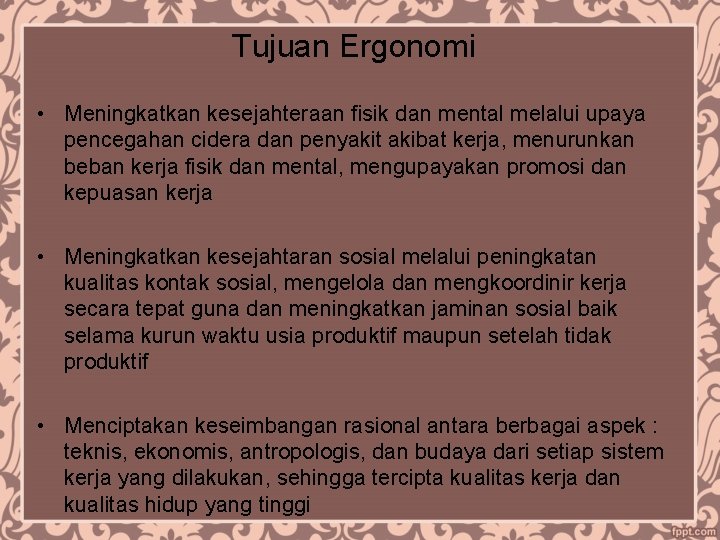 Tujuan Ergonomi

• Meningkatkan kesejahteraan fisik dan mental melalui upaya pencegahan cidera dan penyakit akibat kerja, menurunkan beban kerja fisik dan mental, mengupayakan promosi dan kepuasan kerja

• Meningkatkan kesejahtaran sosial melalui peningkatan kualitas kontak sosial, mengelola dan mengkoordinir kerja secara tepat guna dan meningkatkan jaminan sosial baik selama kurun waktu usia produktif maupun setelah tidak produktif

• Menciptakan keseimbangan rasional antara berbagai aspek : teknis, ekonomis, antropologis, dan budaya dari setiap sistem kerja yang dilakukan, sehingga tercipta kualitas kerja dan kualitas hidup yang tinggi

fppt.com